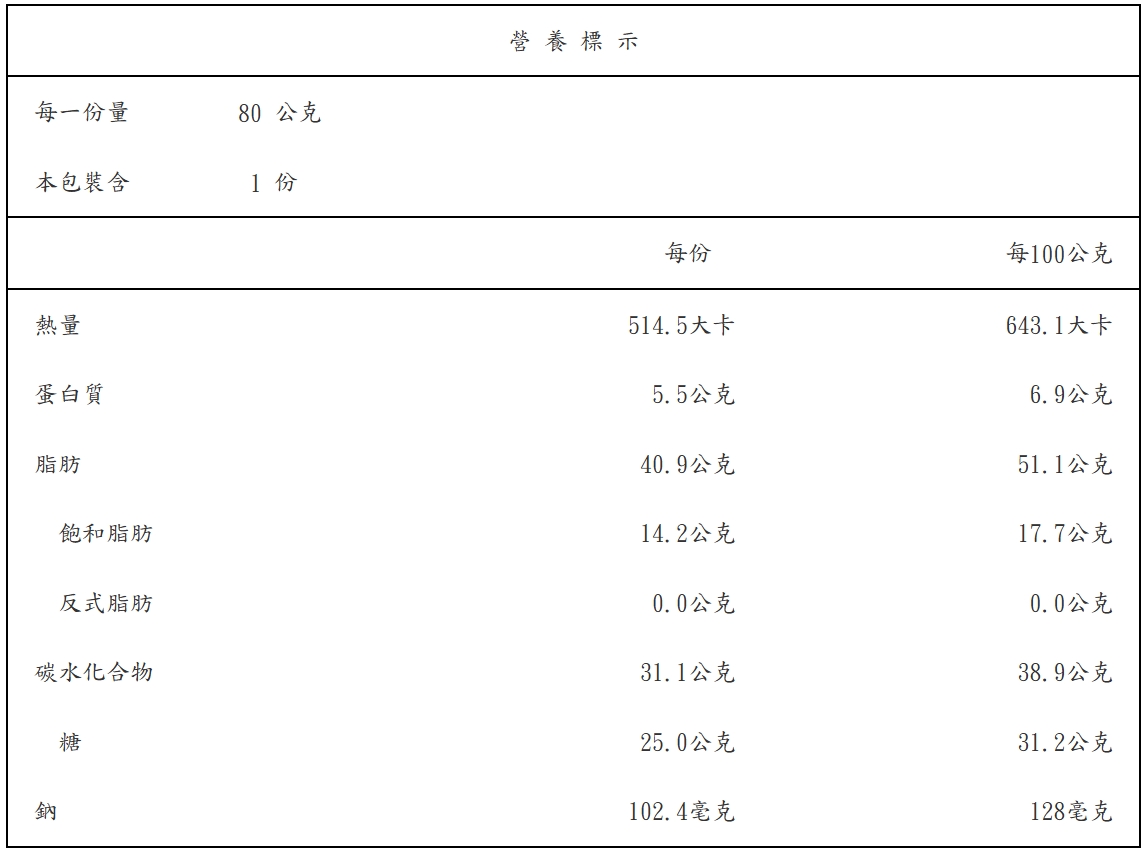 營 養 標 示

每一份量 80 公克

本包裝含 1 份

| | 每份 | 每100公克 |
|---|---|---|
| 熱量 | 514.5大卡 | 643.1大卡 |
| 蛋白質 | 5.5公克 | 6.9公克 |
| 脂肪 | 40.9公克 | 51.1公克 |
| 飽和脂肪 | 14.2公克 | 17.7公克 |
| 反式脂肪 | 0.0公克 | 0.0公克 |
| 碳水化合物 | 31.1公克 | 38.9公克 |
| 糖 | 25.0公克 | 31.2公克 |
| 鈉 | 102.4毫克 | 128毫克 |